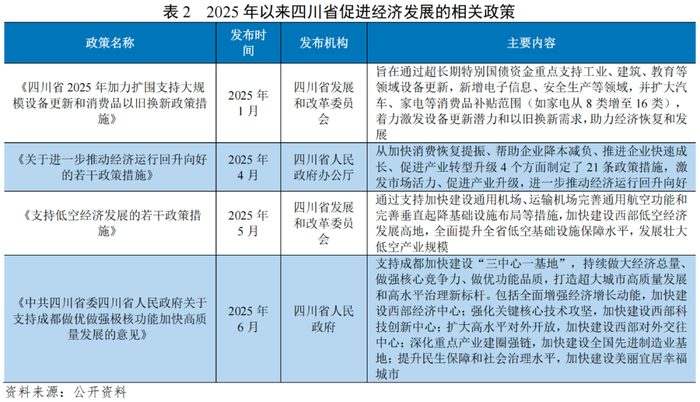 表 2　2025 年以来四川省促进经济发展的相关政策

| 政策名称 | 发布时间 | 发布机构 | 主要内容 |
|---|---|---|---|
| 《四川省 2025 年加力扩围支持大规模设备更新和消费品以旧换新政策措施》 | 2025 年 1 月 | 四川省发展和改革委员会 | 旨在通过超长期特别国债资金重点支持工业、建筑、教育等领域设备更新，新增电子信息、安全生产等领域，并扩大汽车、家电等消费品补贴范围（如家电从 8 类增至 16 类），着力激发设备更新潜力和以旧换新需求，助力经济恢复和发展 |
| 《关于进一步推动经济运行回升向好的若干政策措施》 | 2025 年 4 月 | 四川省人民政府办公厅 | 从加快消费恢复提振、帮助企业降本减负、推进企业快速成长、促进产业转型升级 4 个方面制定了 21 条政策措施，激发市场活力、促进产业升级，进一步推动经济运行回升向好 |
| 《支持低空经济发展的若干政策措施》 | 2025 年 5 月 | 四川省发展和改革委员会 | 通过支持加快建设通用机场、运输机场完善通用航空功能和完善垂直起降基础设施布局等措施，加快建设西部低空经济发展高地，全面提升全省低空基础设施保障水平，发展壮大低空产业规模 |
| 《中共四川省委四川省人民政府关于支持成都做优做强极核功能加快高质量发展的意见》 | 2025 年 6 月 | 四川省人民政府 | 支持成都加快建设“三中心一基地”，持续做大经济总量、做强核心竞争力、做优功能品质，打造超大城市高质量发展和高水平治理新标杆。包括全面增强经济增长动能，加快建设西部经济中心；强化关键核心技术攻坚，加快建设西部科技创新中心；扩大高水平对外开放，加快建设西部对外交往中心；深化重点产业建圈强链，加快建设全国先进制造业基地；提升民生保障和社会治理水平，加快建设美丽宜居幸福城市 |

资料来源：公开资料